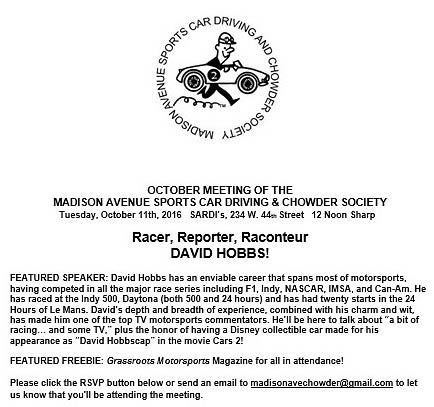 MADISON AVENUE SPORTS CAR DRIVING AND CHOWDER SOCIETY

2

TM

OCTOBER MEETING OF THE
MADISON AVENUE SPORTS CAR DRIVING & CHOWDER SOCIETY
Tuesday, October 11th, 2016 SARDI's, 234 W. 44th Street 12 Noon Sharp

Racer, Reporter, Raconteur
DAVID HOBBS!

FEATURED SPEAKER: David Hobbs has an enviable career that spans most of motorsports, having competed in all the major race series including F1, Indy, NASCAR, IMSA, and Can-Am. He has raced at the Indy 500, Daytona (both 500 and 24 hours) and has had twenty starts in the 24 Hours of Le Mans. David's depth and breadth of experience, combined with his charm and wit, has made him one of the top TV motorsports commentators. He'll be here to talk about "a bit of racing... and some TV," plus the honor of having a Disney collectible car made for his appearance as "David Hobbscap" in the movie Cars 2!

FEATURED FREEBIE: Grassroots Motorsports Magazine for all in attendance!

Please click the RSVP button below or send an email to madisonavechowder@gmail.com to let us know that you'll be attending the meeting.